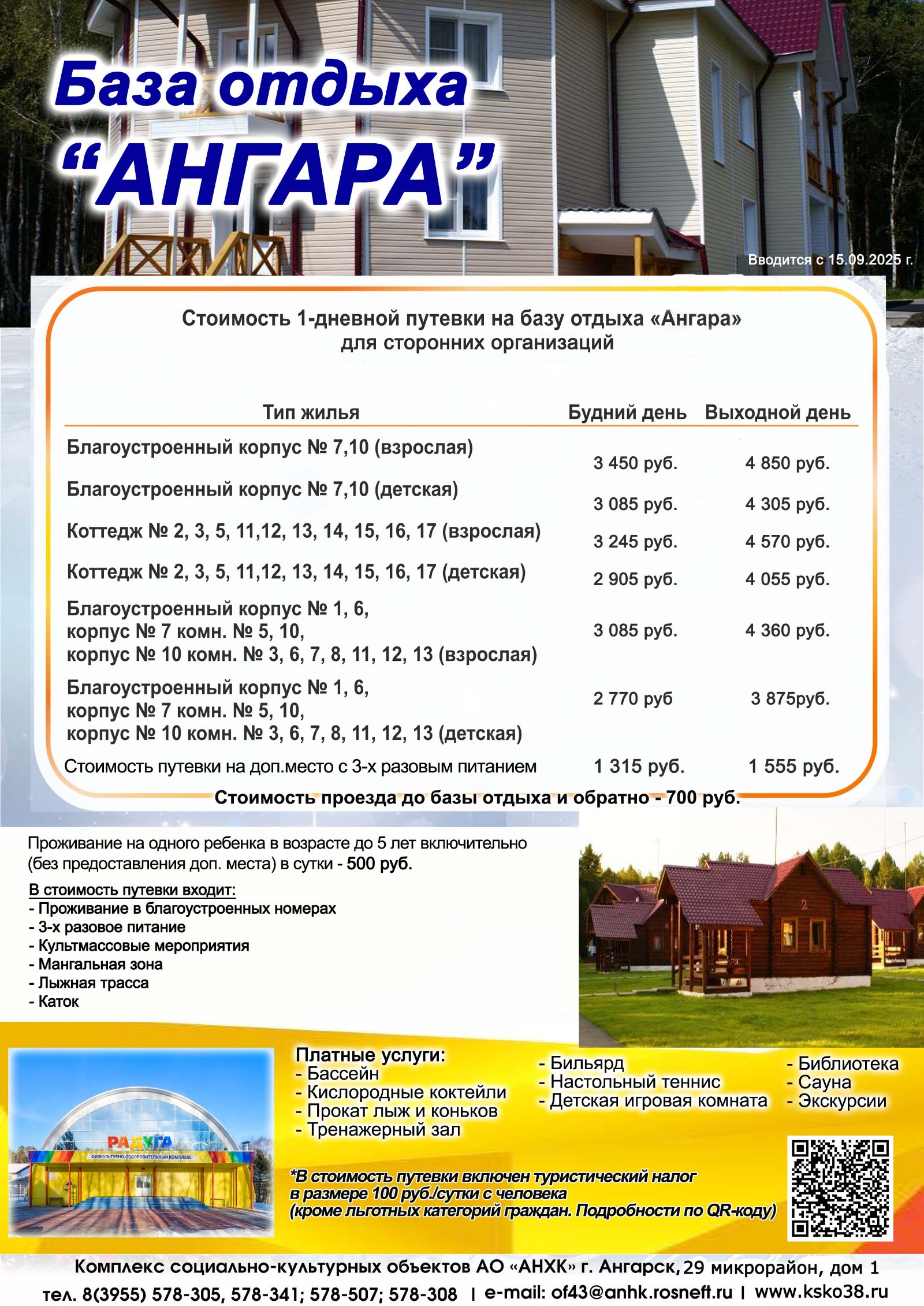 База отдыха "АНГАРА"

Вводится с 15.09.2025 г.

Стоимость 1-дневной путевки на базу отдыха «Ангара» для сторонних организаций

| Тип жилья | Будний день | Выходной день |
|---|---|---|
| Благоустроенный корпус № 7,10 (взрослая) | 3 450 руб. | 4 850 руб. |
| Благоустроенный корпус № 7,10 (детская) | 3 085 руб. | 4 305 руб. |
| Коттедж № 2, 3, 5, 11,12, 13, 14, 15, 16, 17 (взрослая) | 3 245 руб. | 4 570 руб. |
| Коттедж № 2, 3, 5, 11,12, 13, 14, 15, 16, 17 (детская) | 2 905 руб. | 4 055 руб. |
| Благоустроенный корпус № 1, 6, корпус № 7 комн. № 5, 10, корпус № 10 комн. № 3, 6, 7, 8, 11, 12, 13 (взрослая) | 3 085 руб. | 4 360 руб. |
| Благоустроенный корпус № 1, 6, корпус № 7 комн. № 5, 10, корпус № 10 комн. № 3, 6, 7, 8, 11, 12, 13 (детская) | 2 770 руб | 3 875руб. |
| Стоимость путевки на доп.место с 3-х разовым питанием | 1 315 руб. | 1 555 руб. |

Стоимость проезда до базы отдыха и обратно - 700 руб.

Проживание на одного ребенка в возрасте до 5 лет включительно (без предоставления доп. места) в сутки - 500 руб.

В стоимость путевки входит:
- Проживание в благоустроенных номерах
- 3-х разовое питание
- Культмассовые мероприятия
- Мангальная зона
- Лыжная трасса
- Каток

2

РАДУГА
ФИЗКУЛЬТУРНО-ОЗДОРОВИТЕЛЬНЫЙ КОМПЛЕКС

Платные услуги:
- Бассейн
- Кислородные коктейли
- Прокат лыж и коньков
- Тренажерный зал

- Бильярд
- Настольный теннис
- Детская игровая комната

- Библиотека
- Сауна
- Экскурсии

*В стоимость путевки включен туристический налог в размере 100 руб./сутки с человека (кроме льготных категорий граждан. Подробности по QR-коду)

Комплекс социально-культурных объектов АО «АНХК» г. Ангарск, 29 микрорайон, дом 1
тел. 8(3955) 578-305, 578-341; 578-507; 578-308 | e-mail: of43@anhk.rosneft.ru | www.ksko38.ru